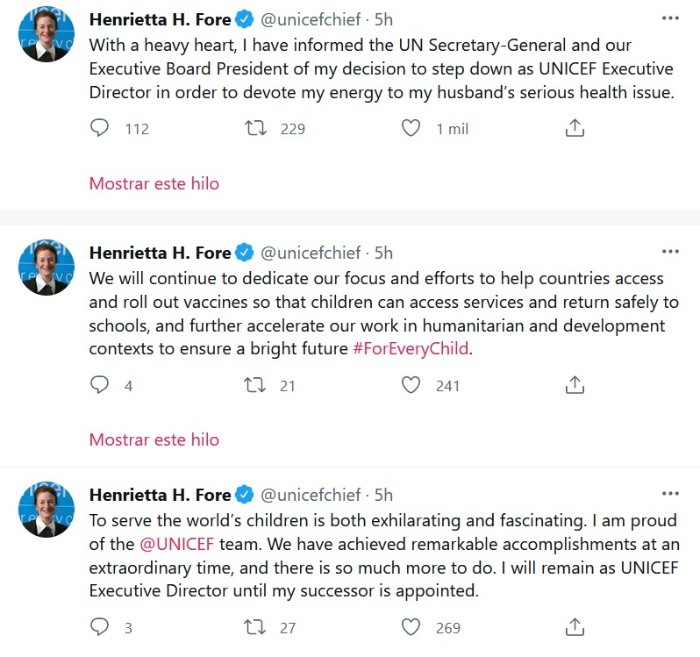 Henrietta H. Fore @unicefchief · 5h
With a heavy heart, I have informed the UN Secretary-General and our Executive Board President of my decision to step down as UNICEF Executive Director in order to devote my energy to my husband's serious health issue.

112 229 1 mil

Mostrar este hilo

Henrietta H. Fore @unicefchief · 5h
We will continue to dedicate our focus and efforts to help countries access and roll out vaccines so that children can access services and return safely to schools, and further accelerate our work in humanitarian and development contexts to ensure a bright future #ForEveryChild.

4 21 241

Mostrar este hilo

Henrietta H. Fore @unicefchief · 5h
To serve the world's children is both exhilarating and fascinating. I am proud of the @UNICEF team. We have achieved remarkable accomplishments at an extraordinary time, and there is so much more to do. I will remain as UNICEF Executive Director until my successor is appointed.

3 27 269